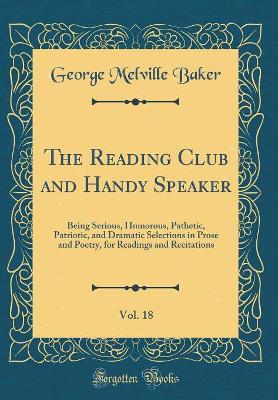 George Melville Baker

The Reading Club and Handy Speaker

Being Serious, Humorous, Pathetic, Patriotic, and Dramatic Selections in Prose and Poetry, for Readings and Recitations

Vol. 18

Forgotten Books